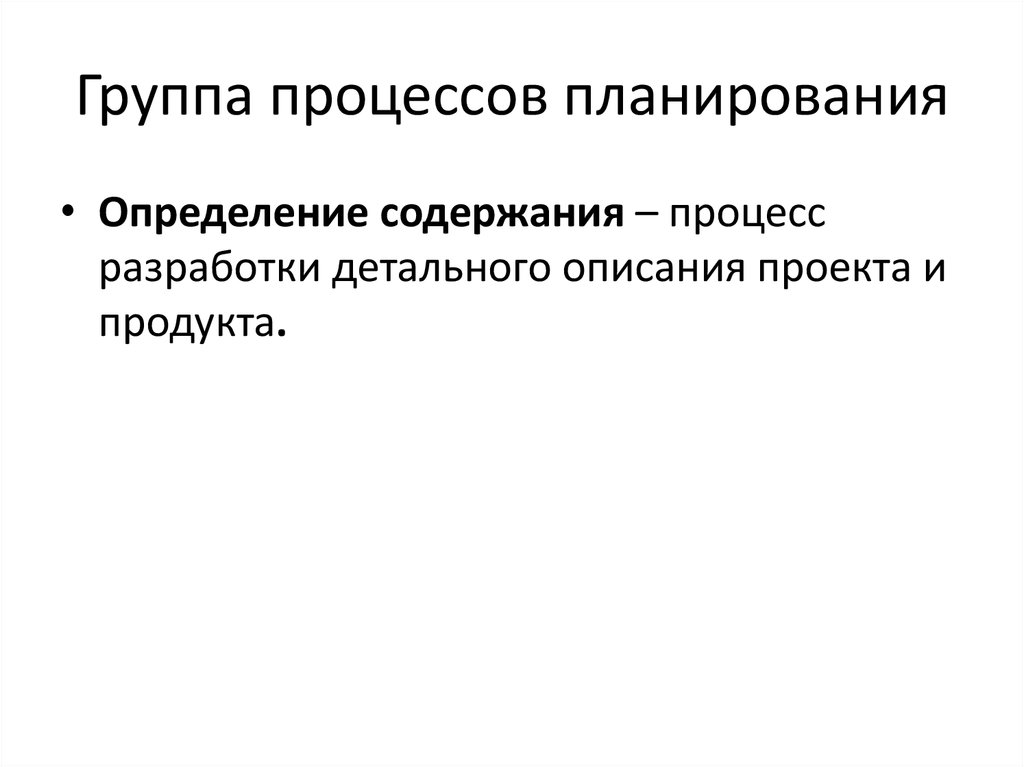 Группа процессов планирования

• Определение содержания – процесс разработки детального описания проекта и продукта.